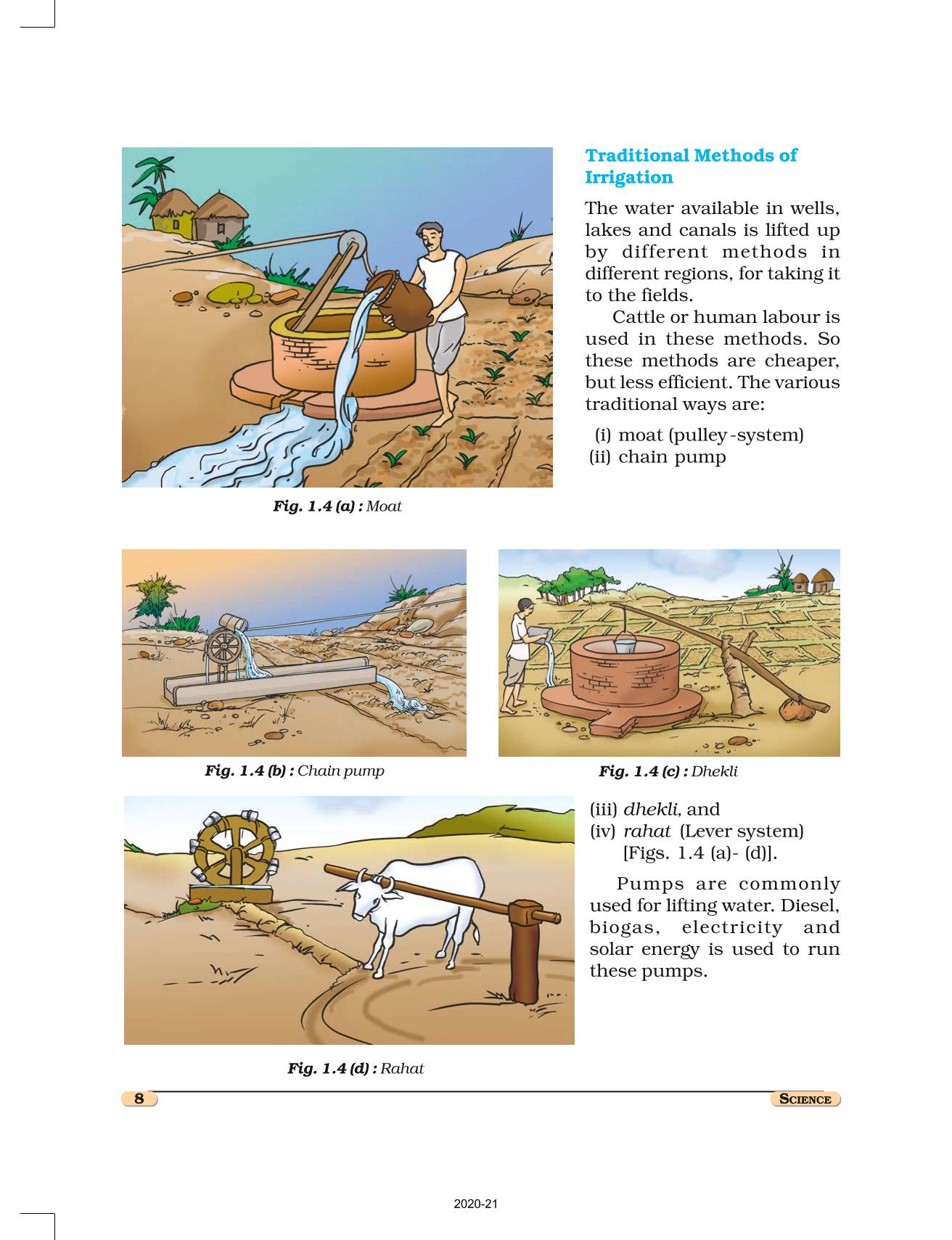 Traditional Methods of Irrigation

The water available in wells, lakes and canals is lifted up by different methods in different regions, for taking it to the fields.

Cattle or human labour is used in these methods. So these methods are cheaper, but less efficient. The various traditional ways are:

(i) moat (pulley-system)
(ii) chain pump

Fig. 1.4 (a) : Moat

Fig. 1.4 (b) : Chain pump

Fig. 1.4 (c) : Dhekli

(iii) dhekli, and
(iv) rahat (Lever system) [Figs. 1.4 (a)- (d)].

Pumps are commonly used for lifting water. Diesel, biogas, electricity and solar energy is used to run these pumps.

Fig. 1.4 (d) : Rahat

8

SCIENCE

2020-21